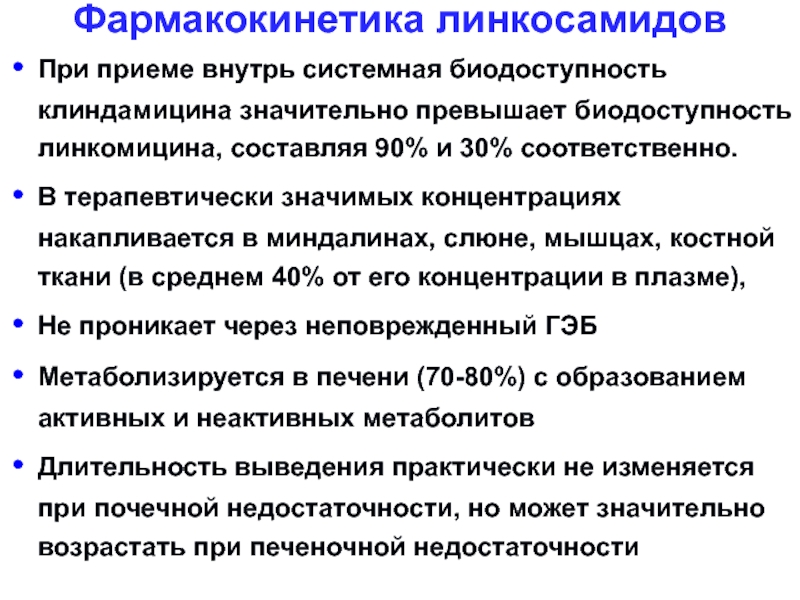 Фармакокинетика линкосамидов

• При приеме внутрь системная биодоступность клиндамицина значительно превышает биодоступность линкомицина, составляя 90% и 30% соответственно.

• В терапевтически значимых концентрациях накапливается в миндалинах, слюне, мышцах, костной ткани (в среднем 40% от его концентрации в плазме),

• Не проникает через неповрежденный ГЭБ

• Метаболизируется в печени (70-80%) с образованием активных и неактивных метаболитов

• Длительность выведения практически не изменяется при почечной недостаточности, но может значительно возрастать при печеночной недостаточности